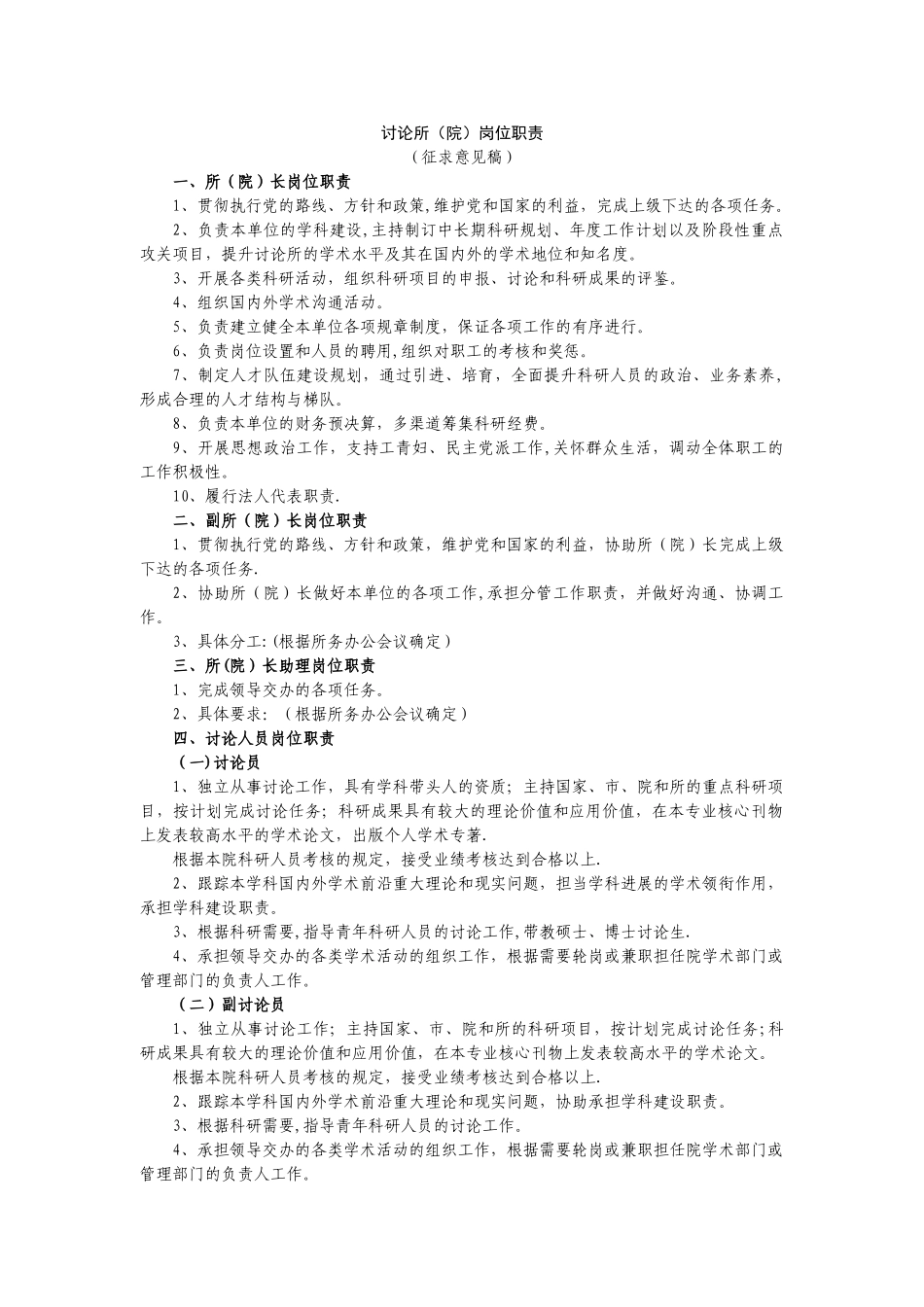 讨论所（院）岗位职责
（征求意见稿）

一、所（院）长岗位职责

1、贯彻执行党的路线、方针和政策,维护党和国家的利益，完成上级下达的各项任务。

2、负责本单位的学科建设,主持制订中长期科研规划、年度工作计划以及阶段性重点攻关项目，提升讨论所的学术水平及其在国内外的学术地位和知名度。

3、开展各类科研活动，组织科研项目的申报、讨论和科研成果的评鉴。

4、组织国内外学术沟通活动。

5、负责建立健全本单位各项规章制度，保证各项工作的有序进行。

6、负责岗位设置和人员的聘用,组织对职工的考核和奖惩。

7、制定人才队伍建设规划，通过引进、培育，全面提升科研人员的政治、业务素养，形成合理的人才结构与梯队。

8、负责本单位的财务预决算，多渠道筹集科研经费。

9、开展思想政治工作，支持工青妇、民主党派工作,关怀群众生活，调动全体职工的工作积极性。

10、履行法人代表职责.

二、副所（院）长岗位职责

1、贯彻执行党的路线、方针和政策，维护党和国家的利益，协助所（院）长完成上级下达的各项任务.

2、协助所（院）长做好本单位的各项工作,承担分管工作职责，并做好沟通、协调工作。

3、具体分工:(根据所务办公会议确定)

三、所(院）长助理岗位职责

1、完成领导交办的各项任务。

2、具体要求：（根据所务办公会议确定）

四、讨论人员岗位职责

（一)讨论员

1、独立从事讨论工作，具有学科带头人的资质；主持国家、市、院和所的重点科研项目，按计划完成讨论任务；科研成果具有较大的理论价值和应用价值，在本专业核心刊物上发表较高水平的学术论文，出版个人学术专著.

根据本院科研人员考核的规定，接受业绩考核达到合格以上.

2、跟踪本学科国内外学术前沿重大理论和现实问题，担当学科进展的学术领衔作用，承担学科建设职责。

3、根据科研需要,指导青年科研人员的讨论工作,带教硕士、博士讨论生.

4、承担领导交办的各类学术活动的组织工作，根据需要轮岗或兼职担任院学术部门或管理部门的负责人工作。

（二）副讨论员

1、独立从事讨论工作；主持国家、市、院和所的科研项目，按计划完成讨论任务;科研成果具有较大的理论价值和应用价值，在本专业核心刊物上发表较高水平的学术论文。

根据本院科研人员考核的规定，接受业绩考核达到合格以上.

2、跟踪本学科国内外学术前沿重大理论和现实问题，协助承担学科建设职责。

3、根据科研需要,指导青年科研人员的讨论工作。

4、承担领导交办的各类学术活动的组织工作，根据需要轮岗或兼职担任院学术部门或管理部门的负责人工作。